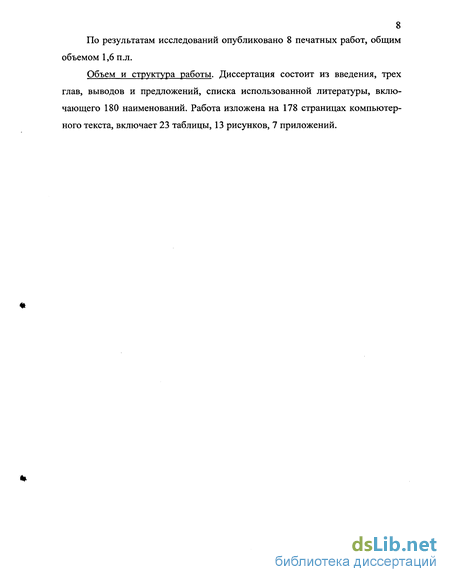 8

По результатам исследований опубликовано 8 печатных работ, общим объемом 1,6 п.л.

Объем и структура работы. Диссертация состоит из введения, трех глав, выводов и предложений, списка использованной литературы, включающего 180 наименований. Работа изложена на 178 страницах компьютерного текста, включает 23 таблицы, 13 рисунков, 7 приложений.

dsLib.net
библиотека диссертаций